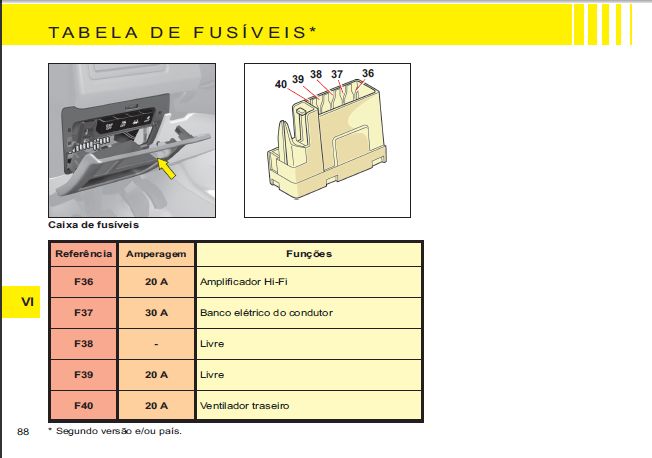 TABELA DE FUSÍVEIS*

40 39 38 37 36

Caixa de fusíveis

| Referência | Amperagem | Funções |
|---|---|---|
| F36 | 20 A | Amplificador Hi-Fi |
| F37 | 30 A | Banco elétrico do condutor |
| F38 | - | Livre |
| F39 | 20 A | Livre |
| F40 | 20 A | Ventilador traseiro |

VI

88

* Segundo versão e/ou país.